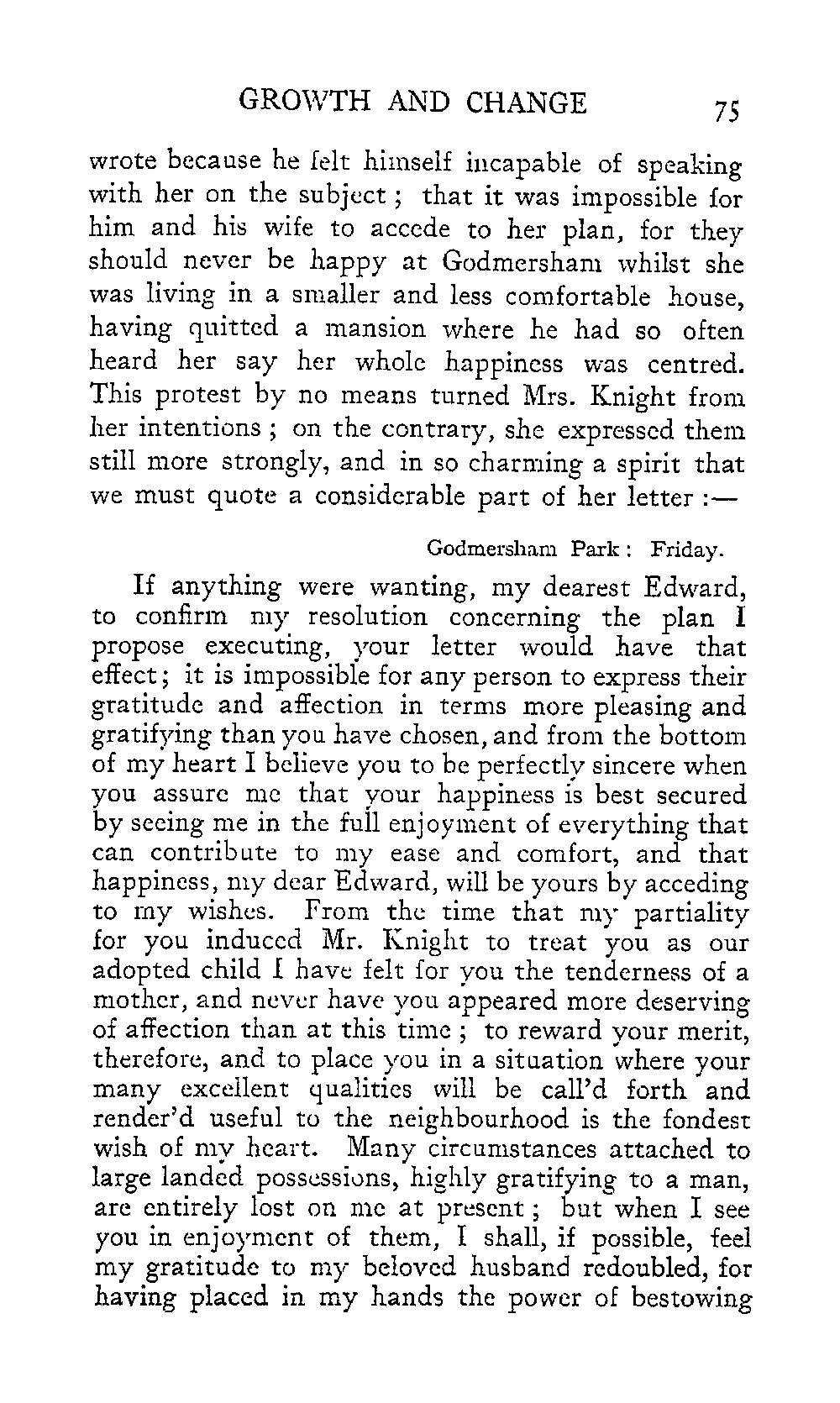 GROWTH AND CHANGE 75

wrote because he felt himself incapable of speaking with her on the subject; that it was impossible for him and his wife to accede to her plan, for they should never be happy at Godmersham whilst she was living in a smaller and less comfortable house, having quitted a mansion where he had so often heard her say her whole happiness was centred. This protest by no means turned Mrs. Knight from her intentions; on the contrary, she expressed them still more strongly, and in so charming a spirit that we must quote a considerable part of her letter:—

Godmersham Park: Friday.

If anything were wanting, my dearest Edward, to confirm my resolution concerning the plan I propose executing, your letter would have that effect; it is impossible for any person to express their gratitude and affection in terms more pleasing and gratifying than you have chosen, and from the bottom of my heart I believe you to be perfectly sincere when you assure me that your happiness is best secured by seeing me in the full enjoyment of everything that can contribute to my ease and comfort, and that happiness, my dear Edward, will be yours by acceding to my wishes. From the time that my partiality for you induced Mr. Knight to treat you as our adopted child I have felt for you the tenderness of a mother, and never have you appeared more deserving of affection than at this time; to reward your merit, therefore, and to place you in a situation where your many excellent qualities will be call'd forth and render'd useful to the neighbourhood is the fondest wish of my heart. Many circumstances attached to large landed possessions, highly gratifying to a man, are entirely lost on me at present; but when I see you in enjoyment of them, I shall, if possible, feel my gratitude to my beloved husband redoubled, for having placed in my hands the power of bestowing